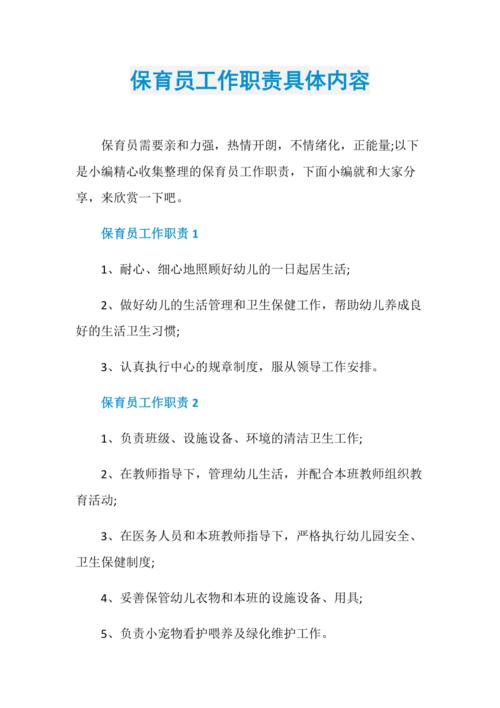 保育员工作职责具体内容

保育员需要亲和力强，热情开朗，不情绪化，正能量;以下是小编精心收集整理的保育员工作职责，下面小编就和大家分享，来欣赏一下吧。

保育员工作职责 1

1、耐心、细心地照顾好幼儿的一日起居生活;

2、做好幼儿的生活管理和卫生保健工作，帮助幼儿养成良好的生活卫生习惯;

3、认真执行中心的规章制度，服从领导工作安排。

保育员工作职责 2

1、负责班级、设施设备、环境的清洁卫生工作;

2、在教师指导下，管理幼儿生活，并配合本班教师组织教育活动;

3、在医务人员和本班教师指导下，严格执行幼儿园安全、卫生保健制度;

4、妥善保管幼儿衣物和本班的设施设备、用具;

5、负责小宠物看护喂养及绿化维护工作。